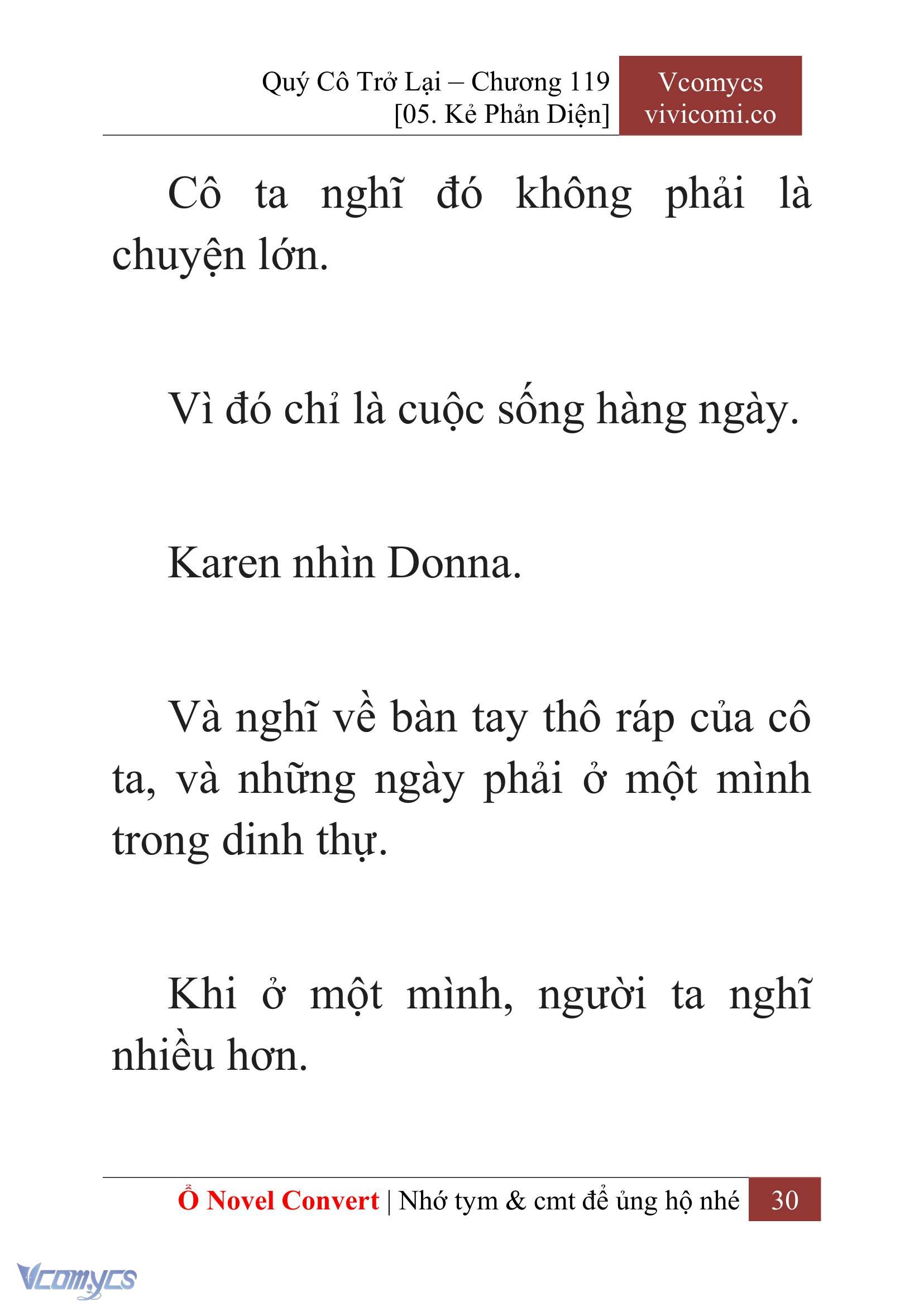 Quý Cô Trở Lại – Chương 119
[05. Kẻ Phản Diện]

Vcomycs
vivicomi.co

Cô ta nghĩ đó không phải là chuyện lớn.

Vì đó chỉ là cuộc sống hàng ngày.

Karen nhìn Donna.

Và nghĩ về bàn tay thô ráp của cô ta, và những ngày phải ở một mình trong dinh thự.

Khi ở một mình, người ta nghĩ nhiều hơn.

Ổ Novel Convert | Nhớ tym & cmt để ủng hộ nhé 30

Vcomycs